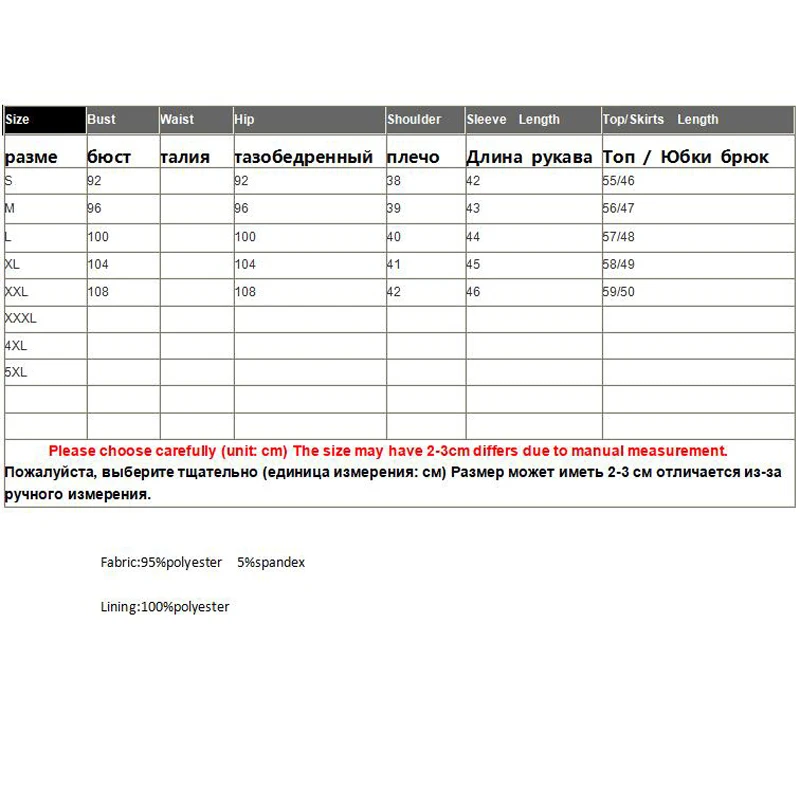 | Size | Bust | Waist | Hip | Shoulder | Sleeve Length | Top/Skirts Length |
|---|---|---|---|---|---|---|
| разме | бюст | талия | тазобедренный | плечо | Длина рукава | Топ / Юбки брюк |
| S | 92 | | 92 | 38 | 42 | 55/46 |
| M | 96 | | 96 | 39 | 43 | 56/47 |
| L | 100 | | 100 | 40 | 44 | 57/48 |
| XL | 104 | | 104 | 41 | 45 | 58/49 |
| XXL | 108 | | 108 | 42 | 46 | 59/50 |
| XXXL | | | | | | |
| 4XL | | | | | | |
| 5XL | | | | | | |
| | | | | | | |
| | | | | | | |

Please choose carefully (unit: cm) The size may have 2-3cm differs due to manual measurement.
Пожалуйста, выберите тщательно (единица измерения: см) Размер может иметь 2-3 см отличается из-за ручного измерения.

Fabric:95%polyester 5%spandex

Lining:100%polyester